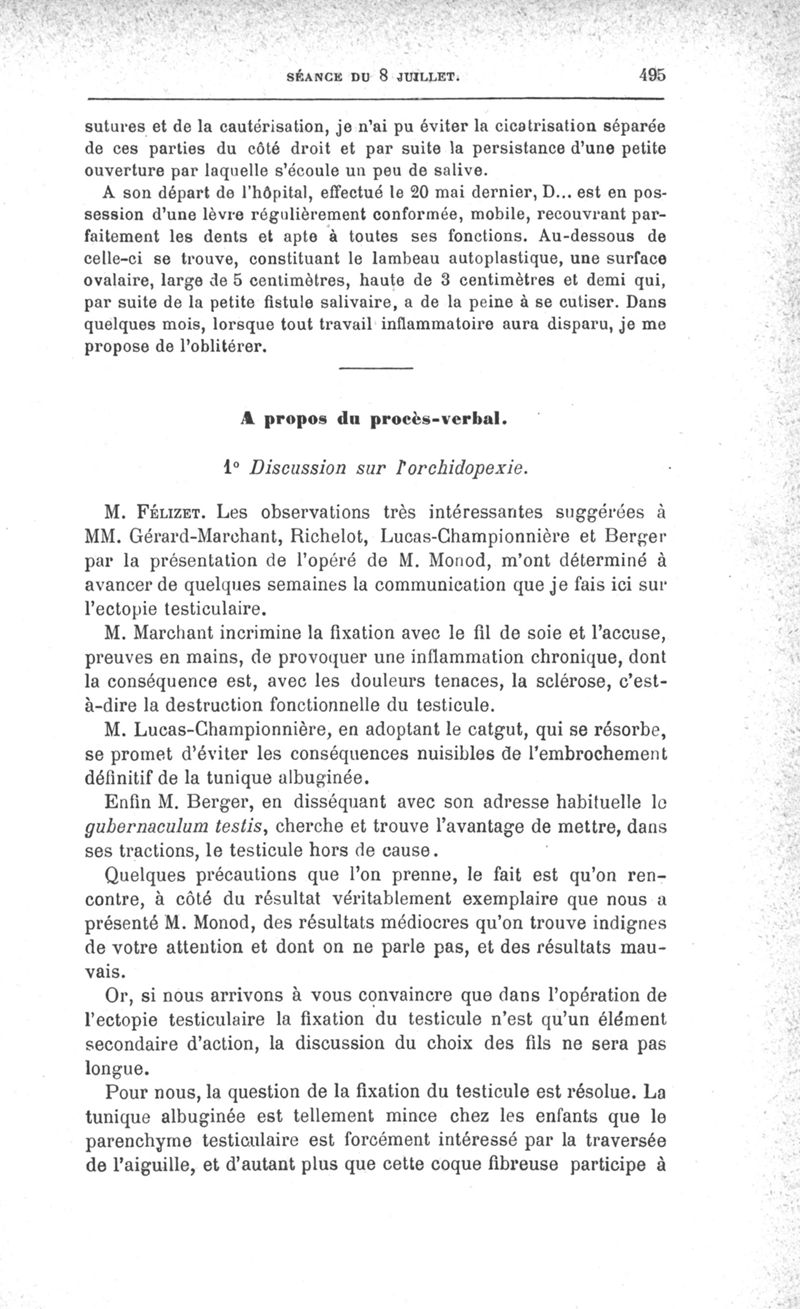 SÉANCE DU 8 JUILLET. 495

sutures et de la cautérisation, je n'ai pu éviter la cicatrisation séparée de ces parties du côté droit et par suite la persistance d'une petite ouverture par laquelle s'écoule un peu de salive.

A son départ de l'hôpital, effectué le 20 mai dernier, D... est en possession d'une lèvre régulièrement conformée, mobile, recouvrant parfaitement les dents et apte à toutes ses fonctions. Au-dessous de celle-ci se trouve, constituant le lambeau autoplastique, une surface ovalaire, large de 5 centimètres, haute de 3 centimètres et demi qui, par suite de la petite fistule salivaire, a de la peine à se cutiser. Dans quelques mois, lorsque tout travail inflammatoire aura disparu, je me propose de l'oblitérer.

A propos du procès-verbal.

1° Discussion sur l'orchidopexie.

M. Félizet. Les observations très intéressantes suggérées à MM. Gérard-Marchant, Richelot, Lucas-Championnière et Berger par la présentation de l'opéré de M. Monod, m'ont déterminé à avancer de quelques semaines la communication que je fais ici sur l'ectopie testiculaire.

M. Marchant incrimine la fixation avec le fil de soie et l'accuse, preuves en mains, de provoquer une inflammation chronique, dont la conséquence est, avec les douleurs tenaces, la sclérose, c'est-à-dire la destruction fonctionnelle du testicule.

M. Lucas-Championnière, en adoptant le catgut, qui se résorbe, se promet d'éviter les conséquences nuisibles de l'embrochement définitif de la tunique albuginée.

Enfin M. Berger, en disséquant avec son adresse habituelle le gubernaculum testis, cherche et trouve l'avantage de mettre, dans ses tractions, le testicule hors de cause.

Quelques précautions que l'on prenne, le fait est qu'on rencontre, à côté du résultat véritablement exemplaire que nous a présenté M. Monod, des résultats médiocres qu'on trouve indignes de votre attention et dont on ne parle pas, et des résultats mauvais.

Or, si nous arrivons à vous convaincre que dans l'opération de l'ectopie testiculaire la fixation du testicule n'est qu'un élément secondaire d'action, la discussion du choix des fils ne sera pas longue.

Pour nous, la question de la fixation du testicule est résolue. La tunique albuginée est tellement mince chez les enfants que le parenchyme testiculaire est forcément intéressé par la traversée de l'aiguille, et d'autant plus que cette coque fibreuse participe à